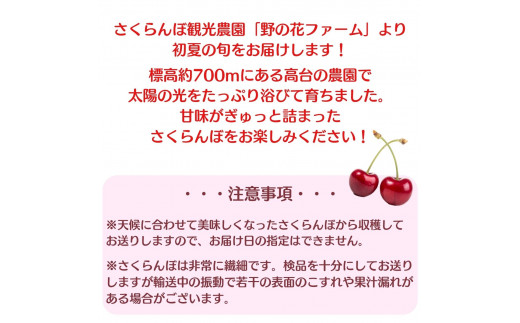 さくらんぼ観光農園「野の花ファーム」より
初夏の旬をお届けします！

標高約700mにある高台の農園で
太陽の光をたっぷり浴びて育ちました。
甘味がぎゅっと詰まった
さくらんぼをお楽しみください！

・・・注意事項・・・

※天候に合わせて美味しくなったさくらんぼから収穫してお送りしますので、お届け日の指定はできません。

※さくらんぼは非常に繊細です。検品を十分にしてお送りしますが輸送中の振動で若干の表面のこすれや果汁漏れがある場合がございます。